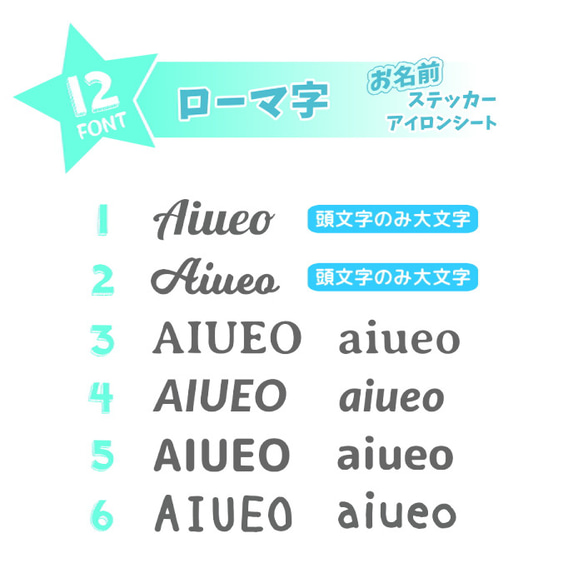 12 FONT

ローマ字

お名前
ステッカー
アイロンシート

1 Aiueo 頭文字のみ大文字

2 Aiueo 頭文字のみ大文字

3 AIUEO aiueo

4 AIUEO aiueo

5 AIUEO aiueo

6 AIUEO aiueo